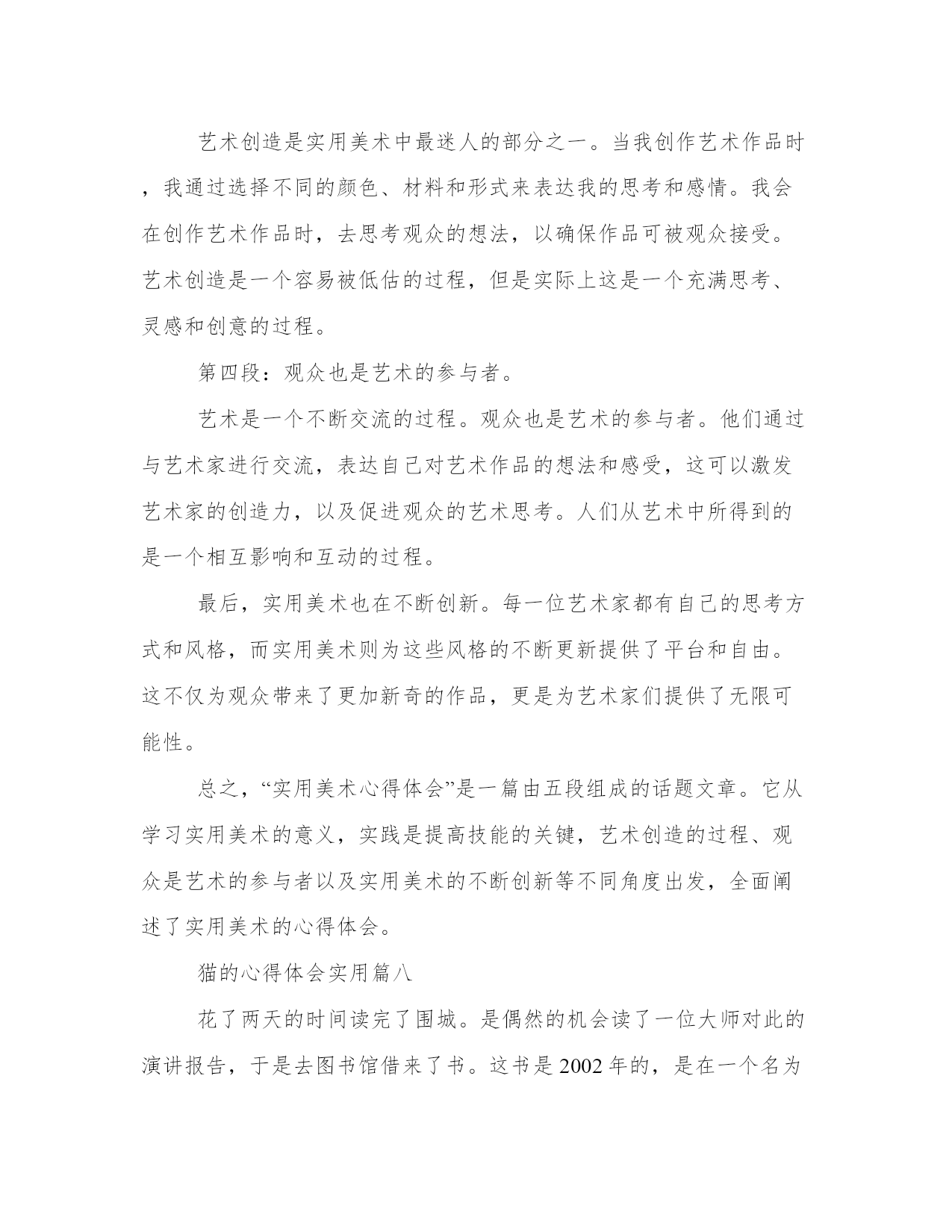 艺术创造是实用美术中最迷人的部分之一。当我创作艺术作品时，我通过选择不同的颜色、材料和形式来表达我的思考和感情。我会在创作艺术作品时，去思考观众的想法，以确保作品可被观众接受。艺术创造是一个容易被低估的过程，但是实际上这是一个充满思考、灵感和创意的过程。

第四段：观众也是艺术的参与者。

艺术是一个不断交流的过程。观众也是艺术的参与者。他们通过与艺术家进行交流，表达自己对艺术作品的想法和感受，这可以激发艺术家的创造力，以及促进观众的艺术思考。人们从艺术中所得到的是一个相互影响和互动的过程。

最后，实用美术也在不断创新。每一位艺术家都有自己的思考方式和风格，而实用美术则为这些风格的不断更新提供了平台和自由。这不仅为观众带来了更加新奇的作品，更是为艺术家们提供了无限可能性。

总之，“实用美术心得体会”是一篇由五段组成的话题文章。它从学习实用美术的意义，实践是提高技能的关键，艺术创造的过程、观众是艺术的参与者以及实用美术的不断创新等不同角度出发，全面阐述了实用美术的心得体会。

猫的心得体会实用篇八

花了两天的时间读完了围城。是偶然的机会读了一位大师对此的演讲报告，于是去图书馆借来了书。这书是2002年的，是在一个名为